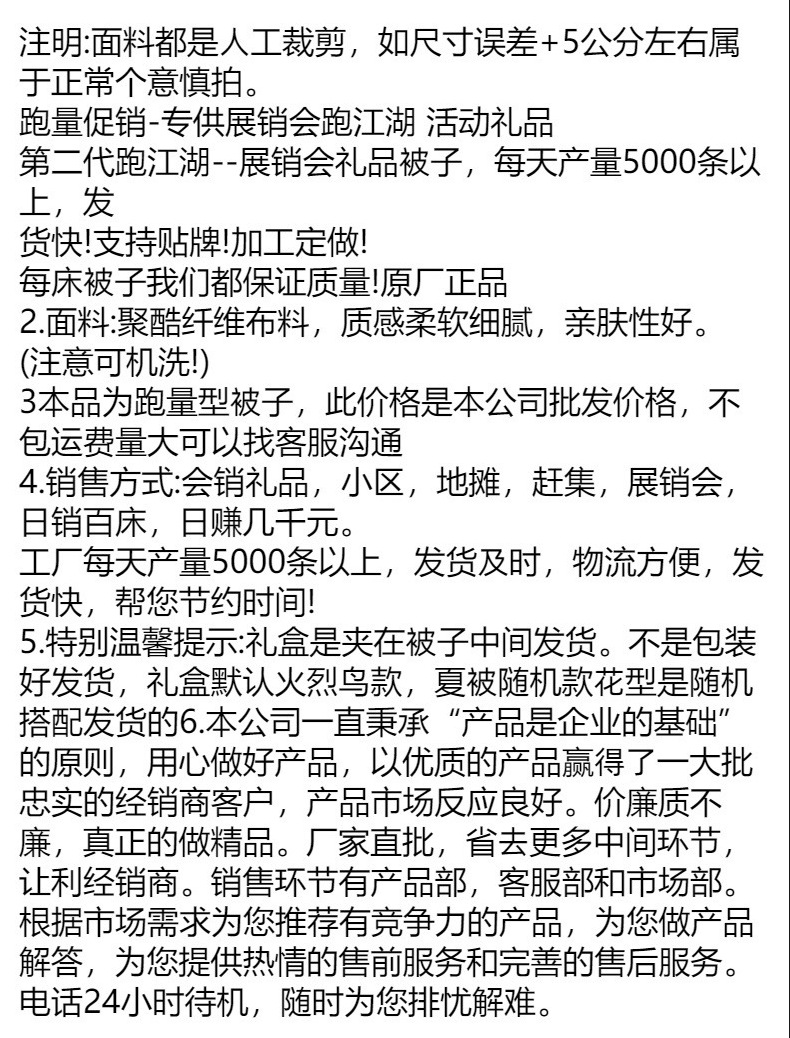 注明:面料都是人工裁剪，如尺寸误差+5公分左右属于正常个意慎拍。
跑量促销-专供展销会跑江湖 活动礼品
第二代跑江湖--展销会礼品被子，每天产量5000条以上，发
货快!支持贴牌!加工定做!
每床被子我们都保证质量!原厂正品
2.面料:聚酯纤维布料，质感柔软细腻，亲肤性好。
(注意可机洗!)
3本品为跑量型被子，此价格是本公司批发价格，不包运费量大可以找客服沟通
4.销售方式:会销礼品，小区，地摊，赶集，展销会，日销百床，日赚几千元。
工厂每天产量5000条以上，发货及时，物流方便，发货快，帮您节约时间!
5.特别温馨提示:礼盒是夹在被子中间发货。不是包装好发货，礼盒默认火烈鸟款，夏被随机款花型是随机搭配发货的6.本公司一直秉承“产品是企业的基础”的原则，用心做好产品，以优质的产品赢得了一大批忠实的经销商客户，产品市场反应良好。价廉质不廉，真正的做精品。厂家直批，省去更多中间环节，让利经销商。销售环节有产品部，客服部和市场部。根据市场需求为您推荐有竞争力的产品，为您做产品解答，为您提供热情的售前服务和完善的售后服务。电话24小时待机，随时为您排忧解难。